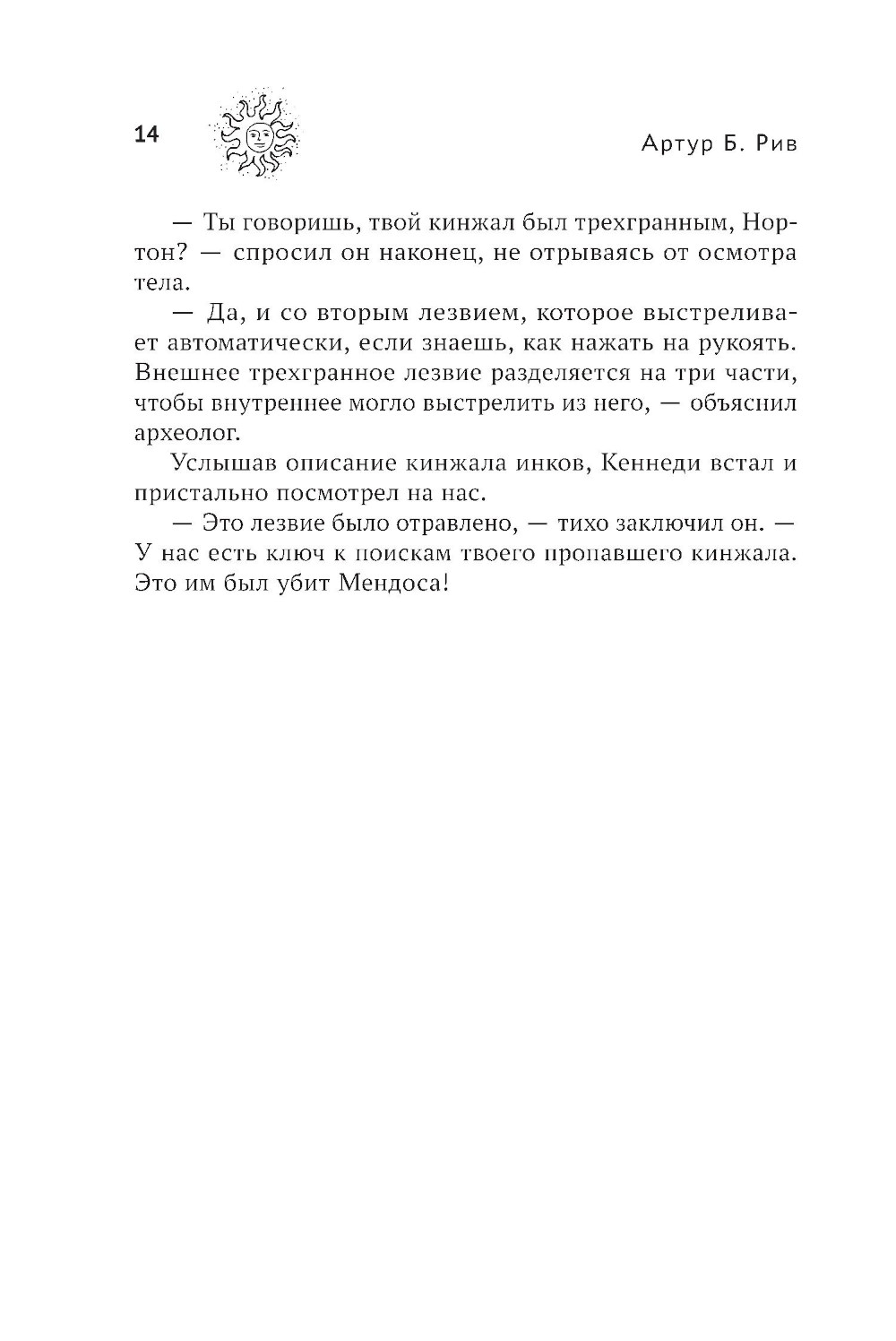 14

Артур Б. Рив

— Ты говоришь, твой кинжал был трехгранным, Нортон? — спросил он наконец, не отрываясь от осмотра тела.

— Да, и со вторым лезвием, которое выстреливает автоматически, если знаешь, как нажать на рукоять. Внешнее трехгранное лезвие разделяется на три части, чтобы внутреннее могло выстрелить из него, — объяснил археолог.

Услышав описание кинжала инков, Кеннеди встал и пристально посмотрел на нас.

— Это лезвие было отравлено, — тихо заключил он. — У нас есть ключ к поискам твоего пропавшего кинжала. Это им был убит Мендоса!